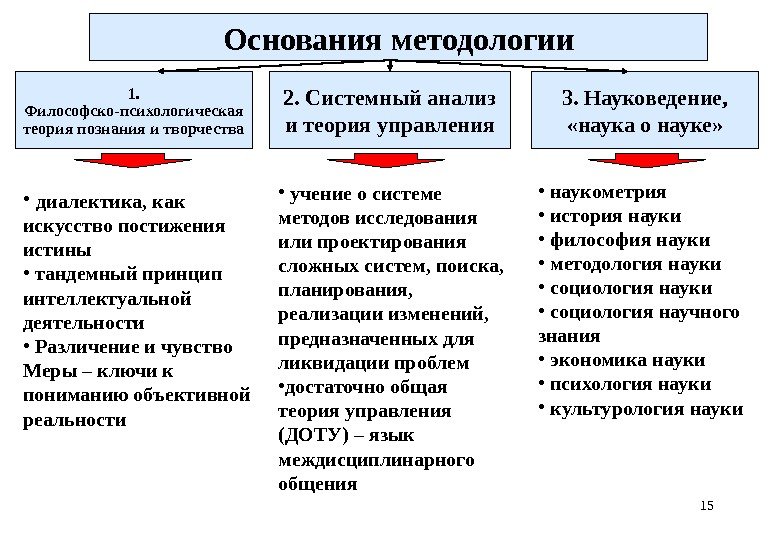 Основания методологии

1. Философско-психологическая теория познания и творчества

2. Системный анализ и теория управления

3. Науковедение, «наука о науке»

• диалектика, как искусство постижения истины
• тандемный принцип интеллектуальной деятельности
• Различение и чувство Меры – ключи к пониманию объективной реальности

• учение о системе методов исследования или проектирования сложных систем, поиска, планирования, реализации изменений, предназначенных для ликвидации проблем
•достаточно общая теория управления (ДОТУ) – язык междисциплинарного общения

• наукометрия
• история науки
• философия науки
• методология науки
• социология науки
• социология научного знания
• экономика науки
• психология науки
• культурология науки

15